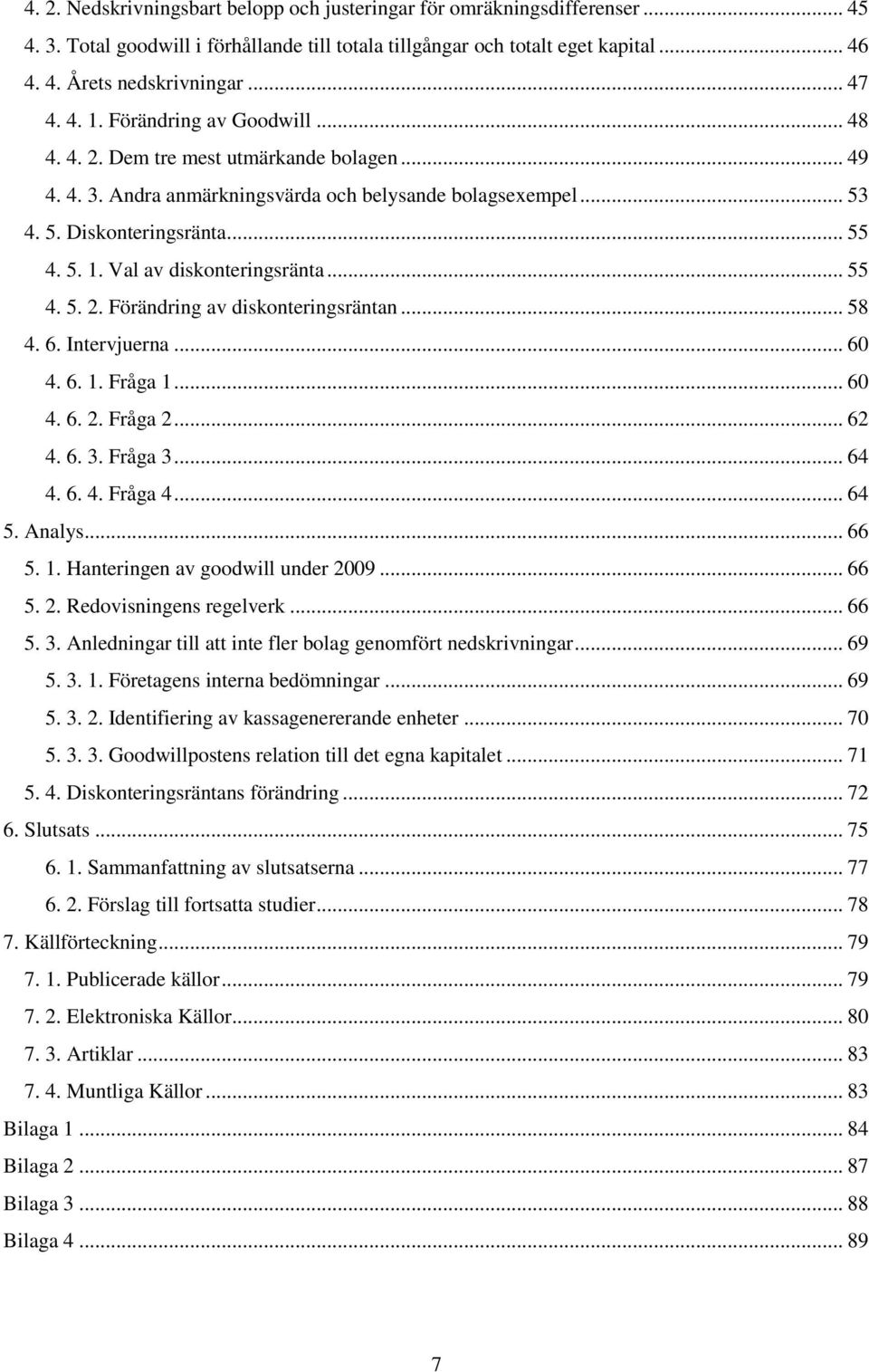 4. 2. Nedskrivningsbart belopp och justeringar för omräkningsdifferenser ... 45
4. 3. Total goodwill i förhållande till totala tillgångar och totalt eget kapital ... 46
4. 4. Årets nedskrivningar ... 47
4. 4. 1. Förändring av Goodwill ... 48
4. 4. 2. Dem tre mest utmärkande bolagen ... 49
4. 4. 3. Andra anmärkningsvärda och belysande bolagsexempel ... 53
4. 5. Diskonteringsränta ... 55
4. 5. 1. Val av diskonteringsränta ... 55
4. 5. 2. Förändring av diskonteringsräntan ... 58
4. 6. Intervjuerna ... 60
4. 6. 1. Fråga 1 ... 60
4. 6. 2. Fråga 2 ... 62
4. 6. 3. Fråga 3 ... 64
4. 6. 4. Fråga 4 ... 64
5. Analys ... 66
5. 1. Hanteringen av goodwill under 2009 ... 66
5. 2. Redovisningens regelverk ... 66
5. 3. Anledningar till att inte fler bolag genomfört nedskrivningar ... 69
5. 3. 1. Företagens interna bedömningar ... 69
5. 3. 2. Identifiering av kassagenererande enheter ... 70
5. 3. 3. Goodwillpostens relation till det egna kapitalet ... 71
5. 4. Diskonteringsräntans förändring ... 72
6. Slutsats ... 75
6. 1. Sammanfattning av slutsatserna ... 77
6. 2. Förslag till fortsatta studier ... 78
7. Källförteckning ... 79
7. 1. Publicerade källor ... 79
7. 2. Elektroniska Källor ... 80
7. 3. Artiklar ... 83
7. 4. Muntliga Källor ... 83
Bilaga 1 ... 84
Bilaga 2 ... 87
Bilaga 3 ... 88
Bilaga 4 ... 89

7